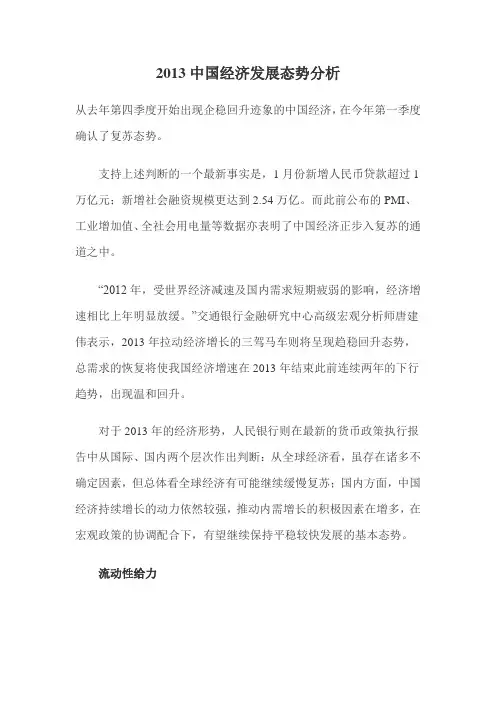 2013 中国经济发展态势分析

从去年第四季度开始出现企稳回升迹象的中国经济，在今年第一季度确认了复苏态势。

支持上述判断的一个最新事实是，1 月份新增人民币贷款超过 1 万亿元；新增社会融资规模更达到 2.54 万亿。而此前公布的 PMI、工业增加值、全社会用电量等数据亦表明了中国经济正步入复苏的通道之中。

“2012 年，受世界经济减速及国内需求短期疲弱的影响，经济增速相比上年明显放缓。”交通银行金融研究中心高级宏观分析师唐建伟表示，2013 年拉动经济增长的三驾马车则将呈现趋稳回升态势，总需求的恢复将使我国经济增速在 2013 年结束此前连续两年的下行趋势，出现温和回升。

对于 2013 年的经济形势，人民银行则在最新的货币政策执行报告中从国际、国内两个层次作出判断：从全球经济看，虽存在诸多不确定因素，但总体看全球经济有可能继续缓慢复苏；国内方面，中国经济持续增长的动力依然较强，推动内需增长的积极因素在增多，在宏观政策的协调配合下，有望继续保持平稳较快发展的基本态势。

流动性给力